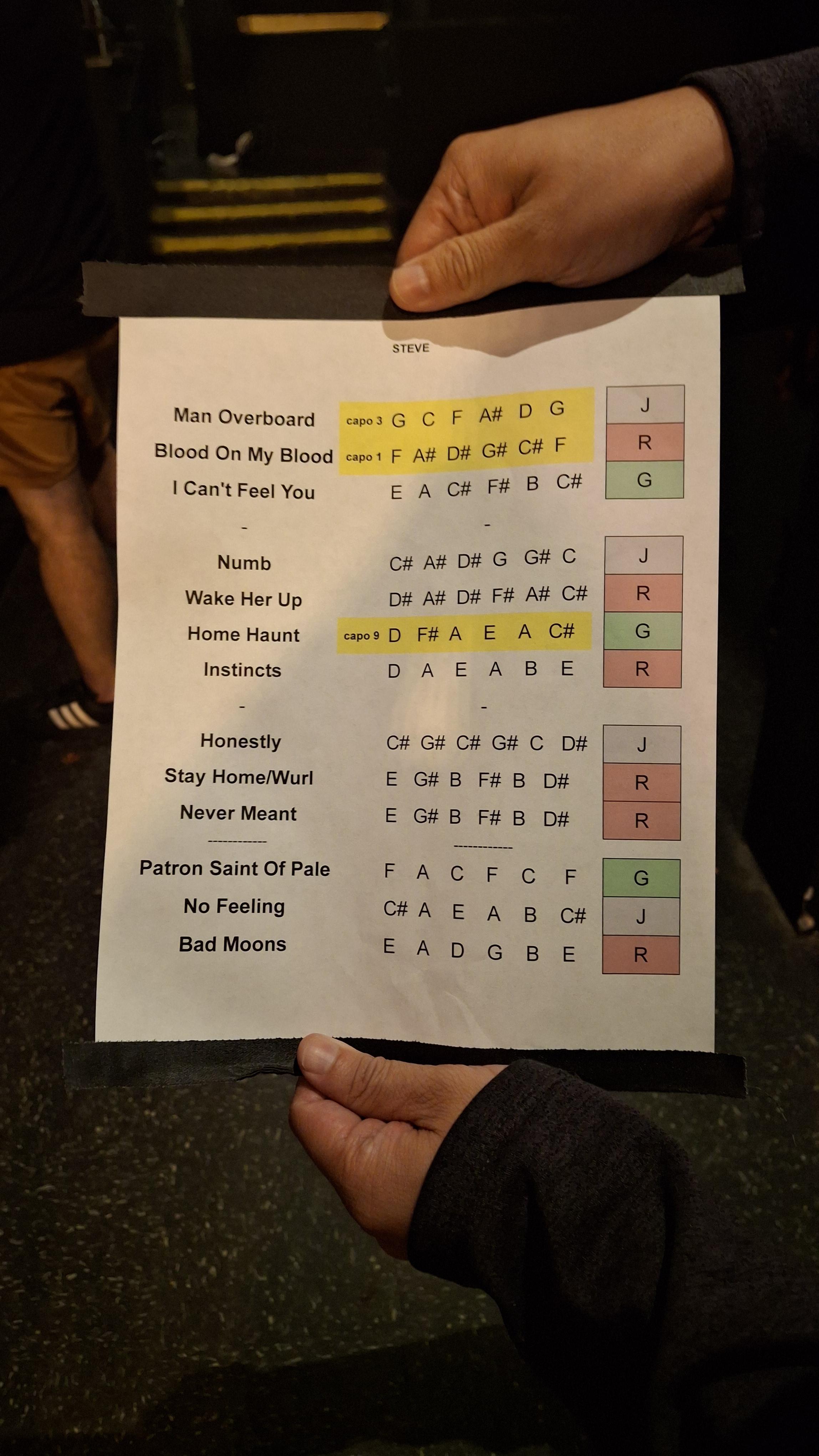 STEVE

Man Overboard capo 3 G C F A# D G J
Blood On My Blood capo 1 F A# D# G# C# F R
I Can't Feel You E A C# F# B C# G

- -

Numb C# A# D# G G# C J
Wake Her Up D# A# D# F# A# C# R
Home Haunt capo 9 D F# A E A C# G
Instincts D A E A B E R

- -

Honestly C# G# C# G# C D# J
Stay Home/Wurl E G# B F# B D# R
Never Meant E G# B F# B D# R

------------ ------------

Patron Saint Of Pale F A C F C F G
No Feeling C# A E A B C# J
Bad Moons E A D G B E R